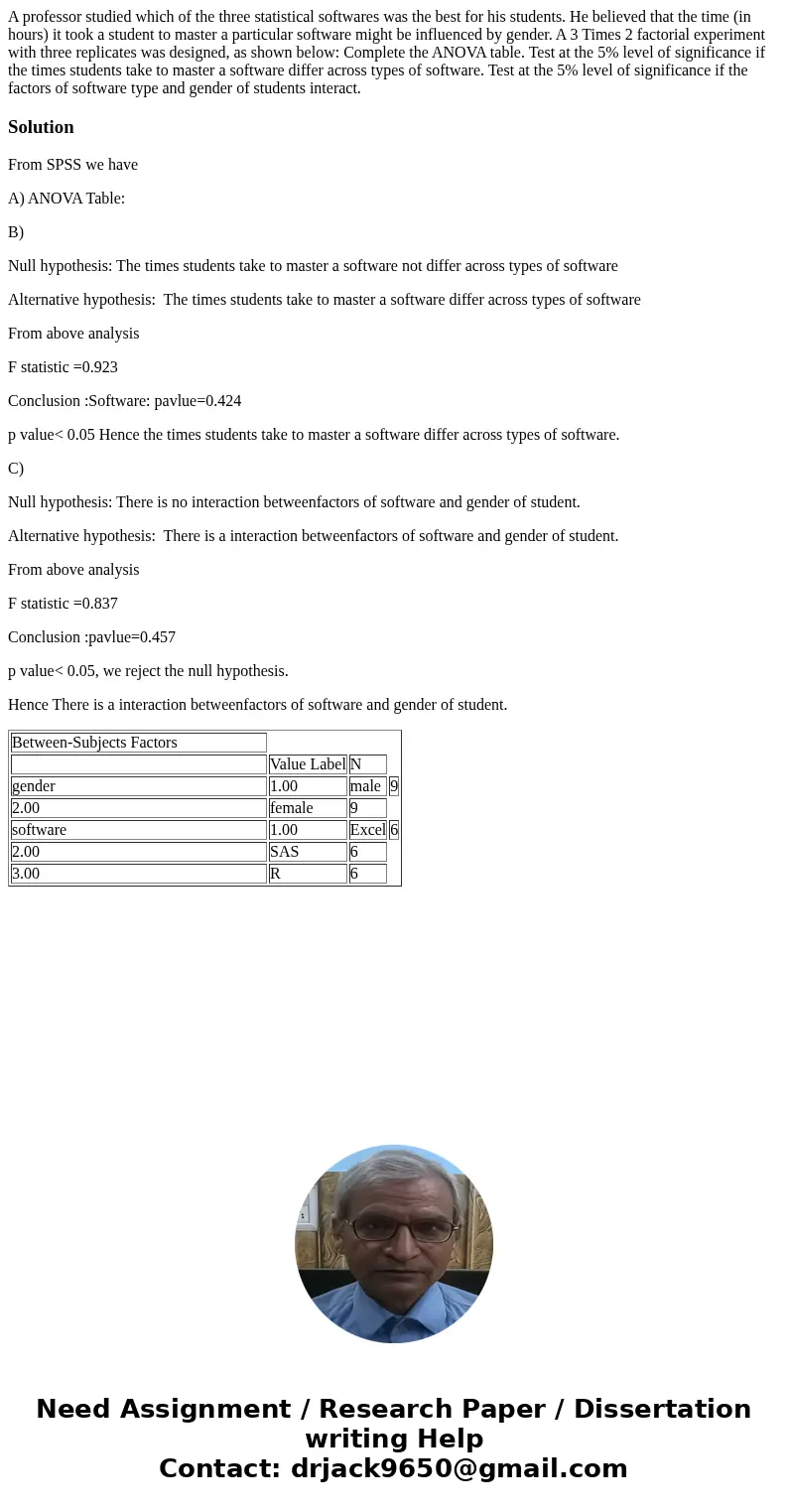 A professor studied which of the three statistical softwares was the best for his students. He believed that the time (in hours) it took a student to master a particular software might be influenced by gender. A 3 Times 2 factorial experiment with three replicates was designed, as shown below: Complete the ANOVA table. Test at the 5% level of significance if the times students take to master a software differ across types of software. Test at the 5% level of significance if the factors of software type and gender of students interact.

Solution

From SPSS we have

A) ANOVA Table:

B)

Null hypothesis: The times students take to master a software not differ across types of software

Alternative hypothesis: The times students take to master a software differ across types of software

From above analysis

F statistic =0.923

Conclusion :Software: pavlue=0.424

p value< 0.05 Hence the times students take to master a software differ across types of software.

C)

Null hypothesis: There is no interaction betweenfactors of software and gender of student.

Alternative hypothesis: There is a interaction betweenfactors of software and gender of student.

From above analysis

F statistic =0.837

Conclusion :pavlue=0.457

p value< 0.05, we reject the null hypothesis.

Hence There is a interaction betweenfactors of software and gender of student.

| Between-Subjects Factors | | | |
|---|---|---|---|
| | Value Label | N | |
| gender | 1.00 | male | 9 |
| 2.00 | female | 9 | |
| software | 1.00 | Excel | 6 |
| 2.00 | SAS | 6 | |
| 3.00 | R | 6 | |

Need Assignment / Research Paper / Dissertation writing Help
Contact: drjack9650@gmail.com